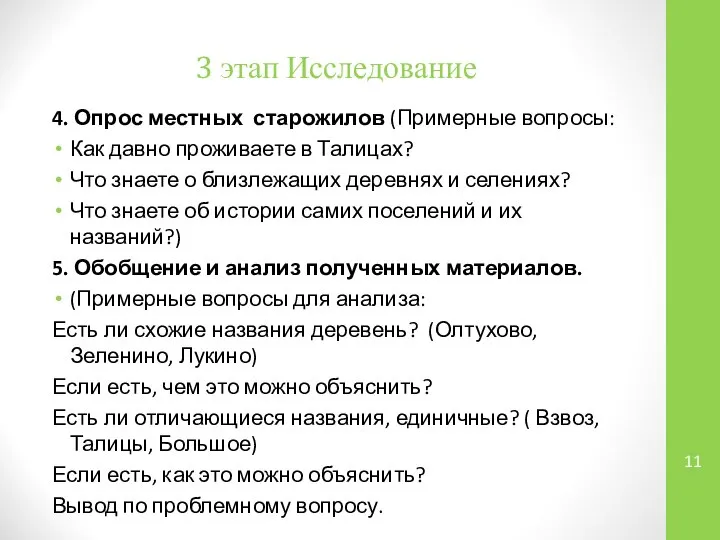 3 этап Исследование

4. Опрос местных старожилов (Примерные вопросы:

• Как давно проживаете в Талицах?

• Что знаете о близлежащих деревнях и селениях?

• Что знаете об истории самих поселений и их названий?)

5. Обобщение и анализ полученных материалов.

• (Примерные вопросы для анализа:

Есть ли схожие названия деревень? (Олтухово, Зеленино, Лукино)

Если есть, чем это можно объяснить?

Есть ли отличающиеся названия, единичные? ( Взвоз, Талицы, Большое)

Если есть, как это можно объяснить?

Вывод по проблемному вопросу.

11